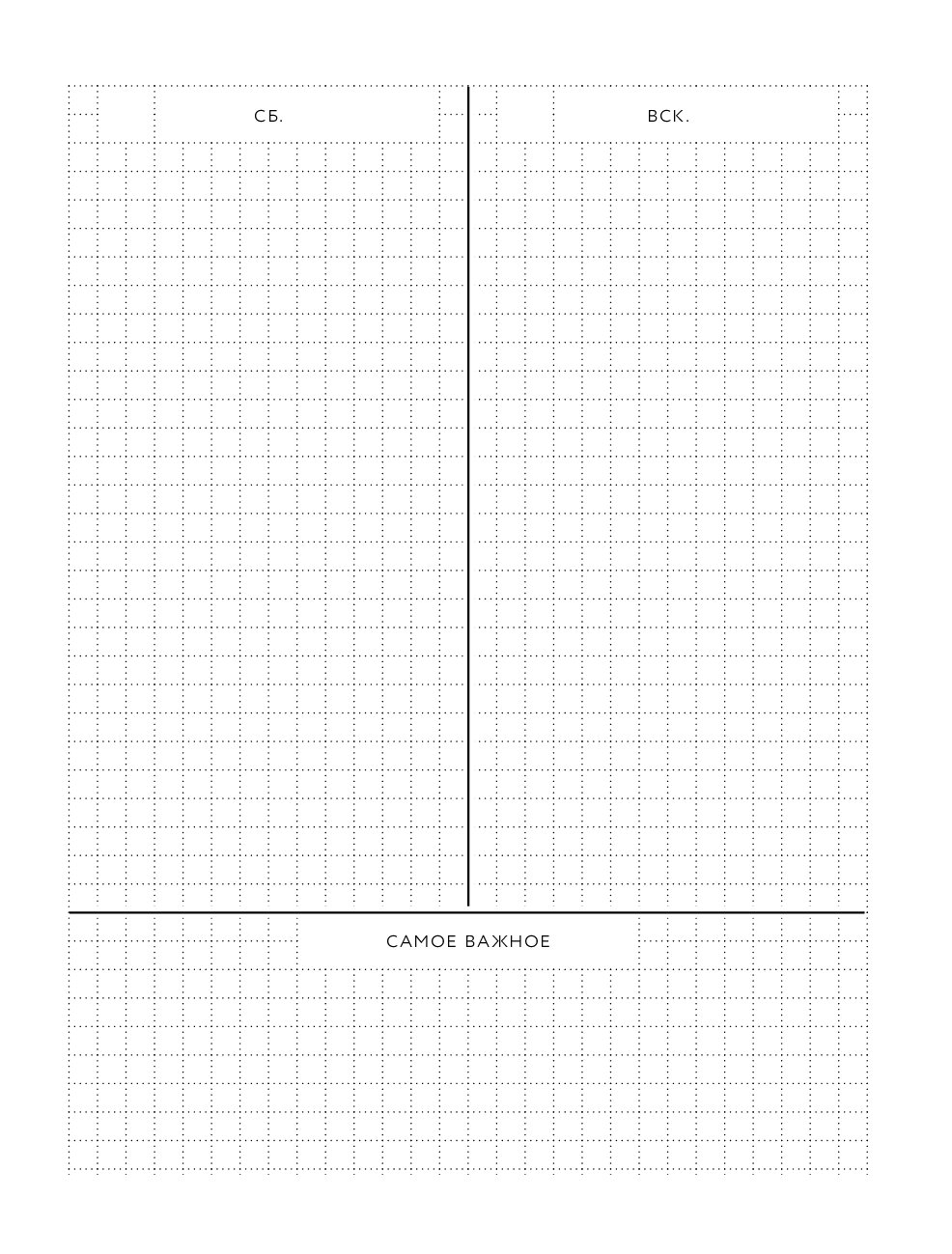 СБ.

ВСК.

САМОЕ ВАЖНОЕ